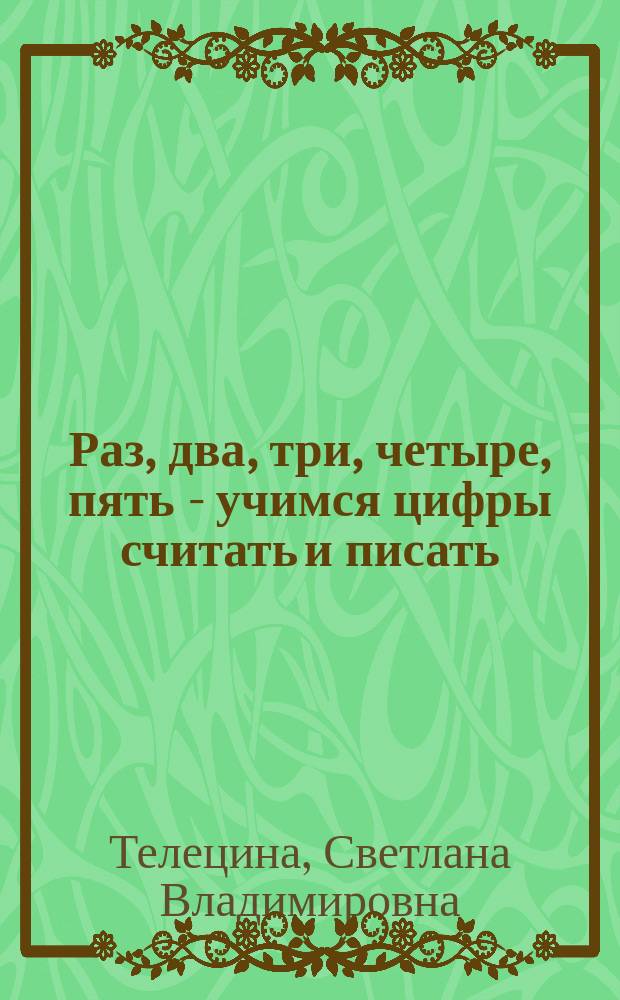 Раз, два, три, четыре, пять - учимся цифры считать и писать

Телецина, Светлана Владимировна